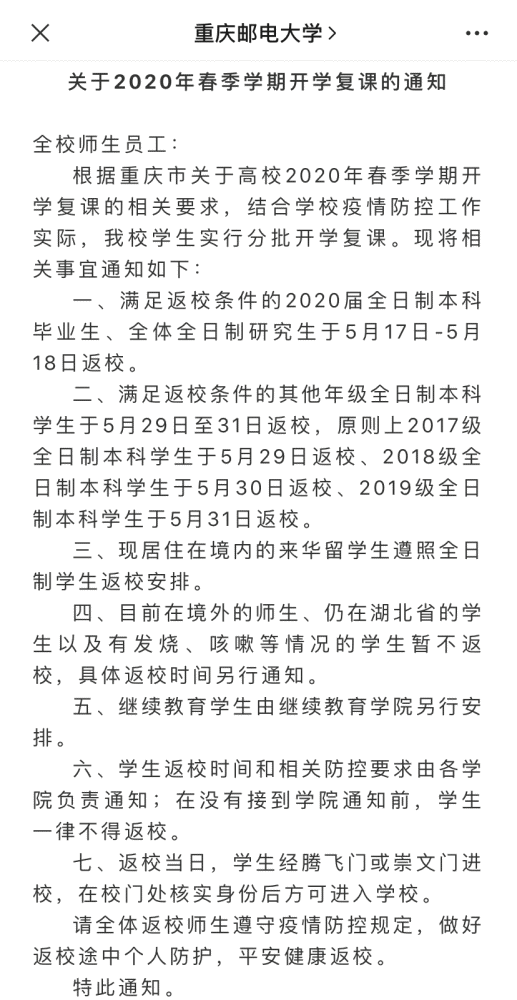 重庆邮电大学 >

关于2020年春季学期开学复课的通知

全校师生员工：

根据重庆市关于高校2020年春季学期开学复课的相关要求，结合学校疫情防控工作实际，我校学生实行分批开学复课。现将相关事宜通知如下：

一、满足返校条件的2020届全日制本科毕业生、全体全日制研究生于5月17日-5月18日返校。

二、满足返校条件的其他年级全日制本科学生于5月29日至31日返校，原则上2017级全日制本科学生于5月29日返校、2018级全日制本科学生于5月30日返校、2019级全日制本科学生于5月31日返校。

三、现居住在境内的来华留学生遵照全日制学生返校安排。

四、目前在境外的师生、仍在湖北省的学生以及有发烧、咳嗽等情况的学生暂不返校，具体返校时间另行通知。

五、继续教育学生由继续教育学院另行安排。

六、学生返校时间和相关防控要求由各学院负责通知；在没有接到学院通知前，学生一律不得返校。

七、返校当日，学生经腾飞门或崇文门进校，在校门处核实身份后方可进入学校。

请全体返校师生遵守疫情防控规定，做好返校途中个人防护，平安健康返校。

特此通知。